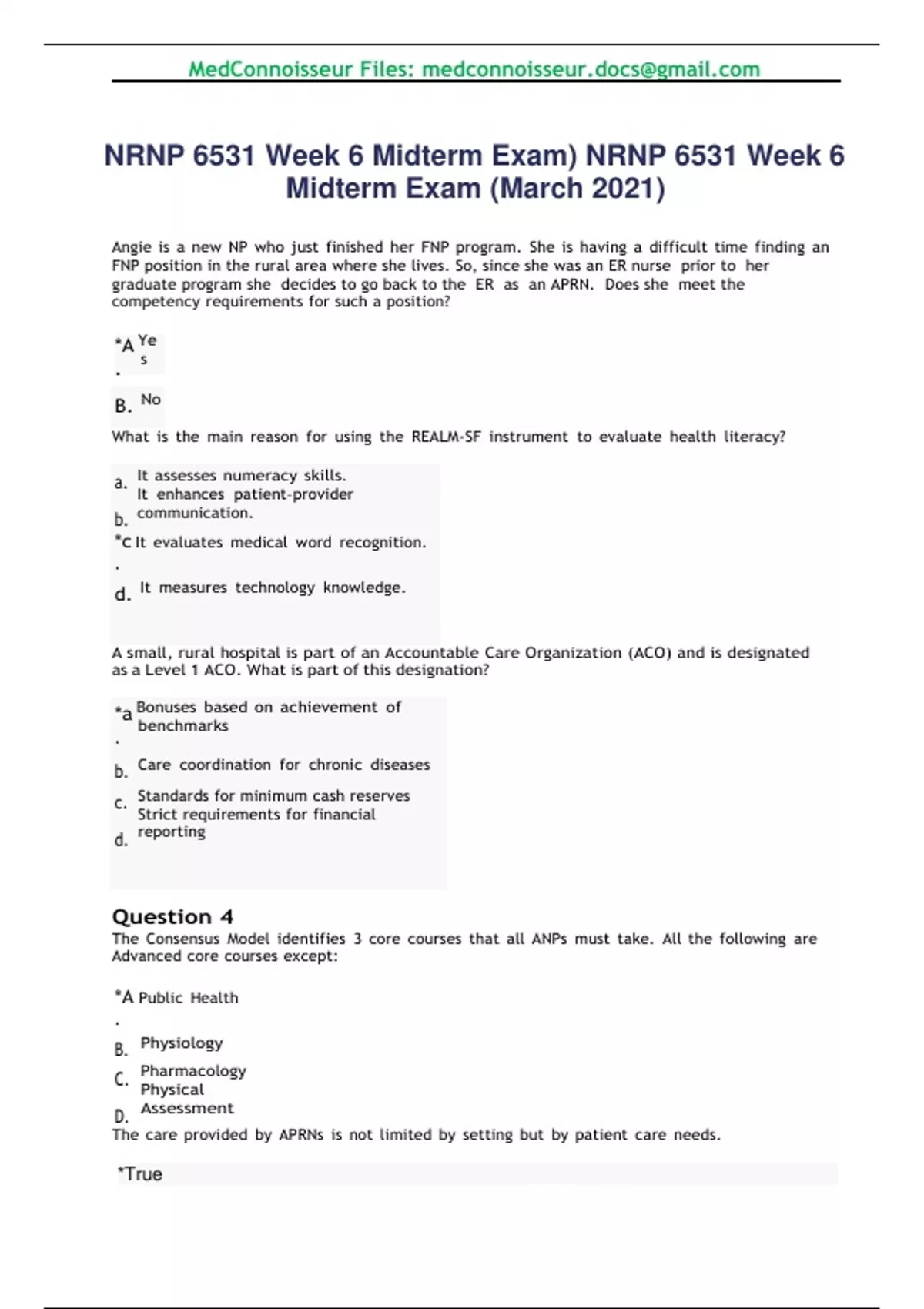 MedConnoisseur Files: medconnoisseur.docs@gmail.com

NRNP 6531 Week 6 Midterm Exam) NRNP 6531 Week 6 Midterm Exam (March 2021)

Angie is a new NP who just finished her FNP program. She is having a difficult time finding an FNP position in the rural area where she lives. So, since she was an ER nurse prior to her graduate program she decides to go back to the ER as an APRN. Does she meet the competency requirements for such a position?

*A. Yes

B. No

What is the main reason for using the REALM-SF instrument to evaluate health literacy?

a. It assesses numeracy skills.

b. It enhances patient-provider communication.

*c. It evaluates medical word recognition.

d. It measures technology knowledge.

A small, rural hospital is part of an Accountable Care Organization (ACO) and is designated as a Level 1 ACO. What is part of this designation?

*a. Bonuses based on achievement of benchmarks

b. Care coordination for chronic diseases

c. Standards for minimum cash reserves

d. Strict requirements for financial reporting

Question 4
The Consensus Model identifies 3 core courses that all ANPs must take. All the following are Advanced core courses except:

*A. Public Health

B. Physiology

C. Pharmacology

D. Physical Assessment

The care provided by APRNs is not limited by setting but by patient care needs.

*True